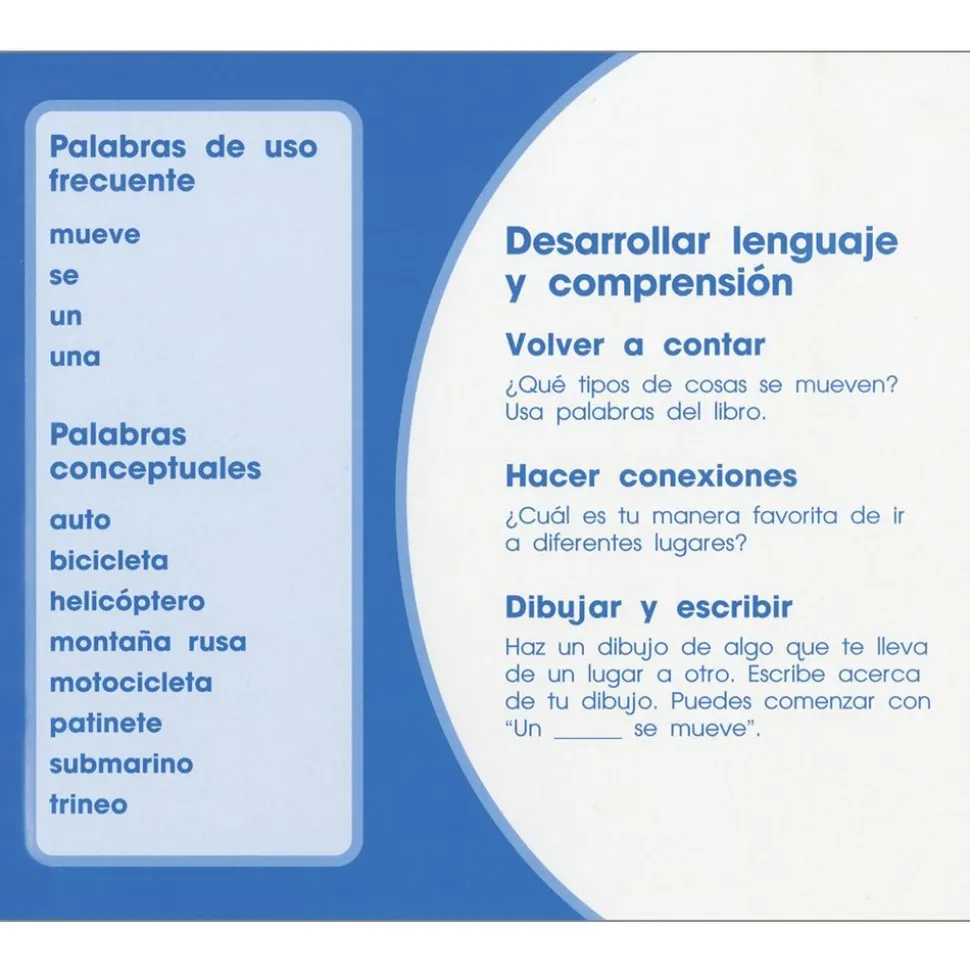 Palabras de uso frecuente

mueve
se
un
una

Palabras conceptuales

auto
bicicleta
helicóptero
montaña rusa
motocicleta
patinete
submarino
trineo

Desarrollar lenguaje y comprensión

Volver a contar
¿Qué tipos de cosas se mueven? Usa palabras del libro.

Hacer conexiones
¿Cuál es tu manera favorita de ir a diferentes lugares?

Dibujar y escribir
Haz un dibujo de algo que te lleva de un lugar a otro. Escribe acerca de tu dibujo. Puedes comenzar con "Un ______ se mueve".